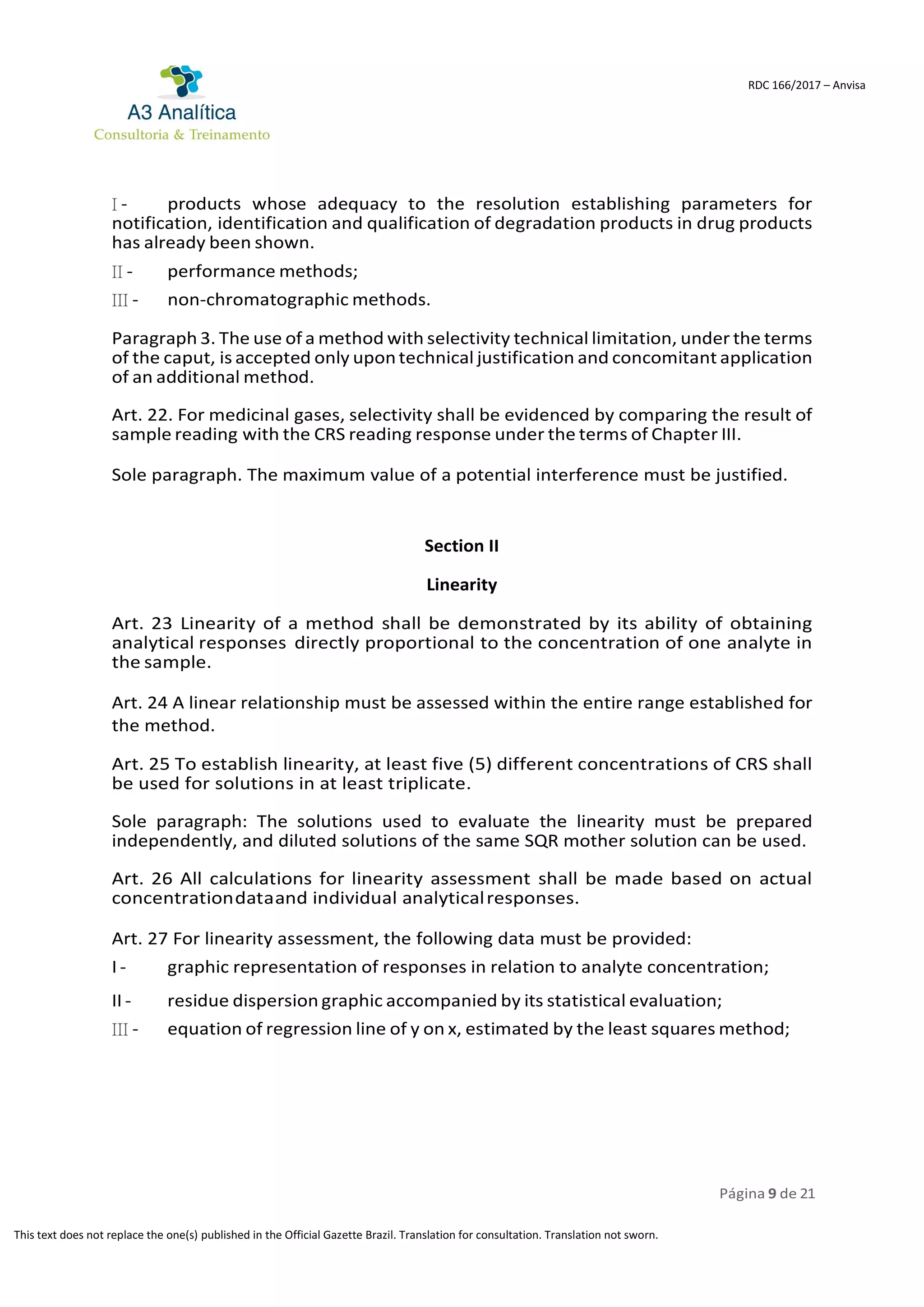 A3 Analítica
Consultoria & Treinamento

RDC 166/2017 – Anvisa

I - products whose adequacy to the resolution establishing parameters for notification, identification and qualification of degradation products in drug products has already been shown.

II - performance methods;

III - non-chromatographic methods.

Paragraph 3. The use of a method with selectivity technical limitation, under the terms of the caput, is accepted only upon technical justification and concomitant application of an additional method.

Art. 22. For medicinal gases, selectivity shall be evidenced by comparing the result of sample reading with the CRS reading response under the terms of Chapter III.

Sole paragraph. The maximum value of a potential interference must be justified.

Section II

Linearity

Art. 23 Linearity of a method shall be demonstrated by its ability of obtaining analytical responses directly proportional to the concentration of one analyte in the sample.

Art. 24 A linear relationship must be assessed within the entire range established for the method.

Art. 25 To establish linearity, at least five (5) different concentrations of CRS shall be used for solutions in at least triplicate.

Sole paragraph: The solutions used to evaluate the linearity must be prepared independently, and diluted solutions of the same SQR mother solution can be used.

Art. 26 All calculations for linearity assessment shall be made based on actual concentration data and individual analytical responses.

Art. 27 For linearity assessment, the following data must be provided:

I - graphic representation of responses in relation to analyte concentration;

II - residue dispersion graphic accompanied by its statistical evaluation;

III - equation of regression line of y on x, estimated by the least squares method;

Página 9 de 21

This text does not replace the one(s) published in the Official Gazette Brazil. Translation for consultation. Translation not sworn.